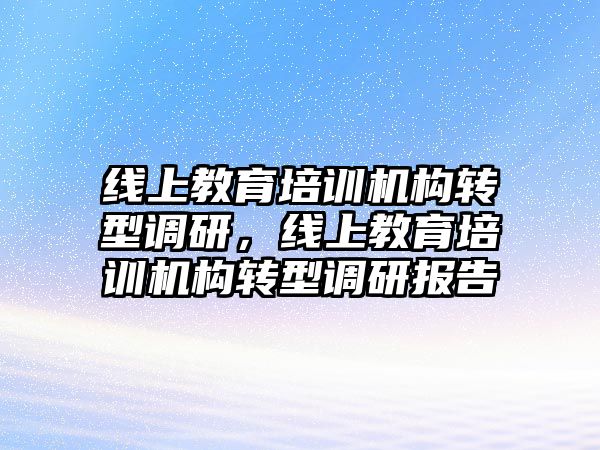 线上教育培训机构转型调研，线上教育培训机构转型调研报告